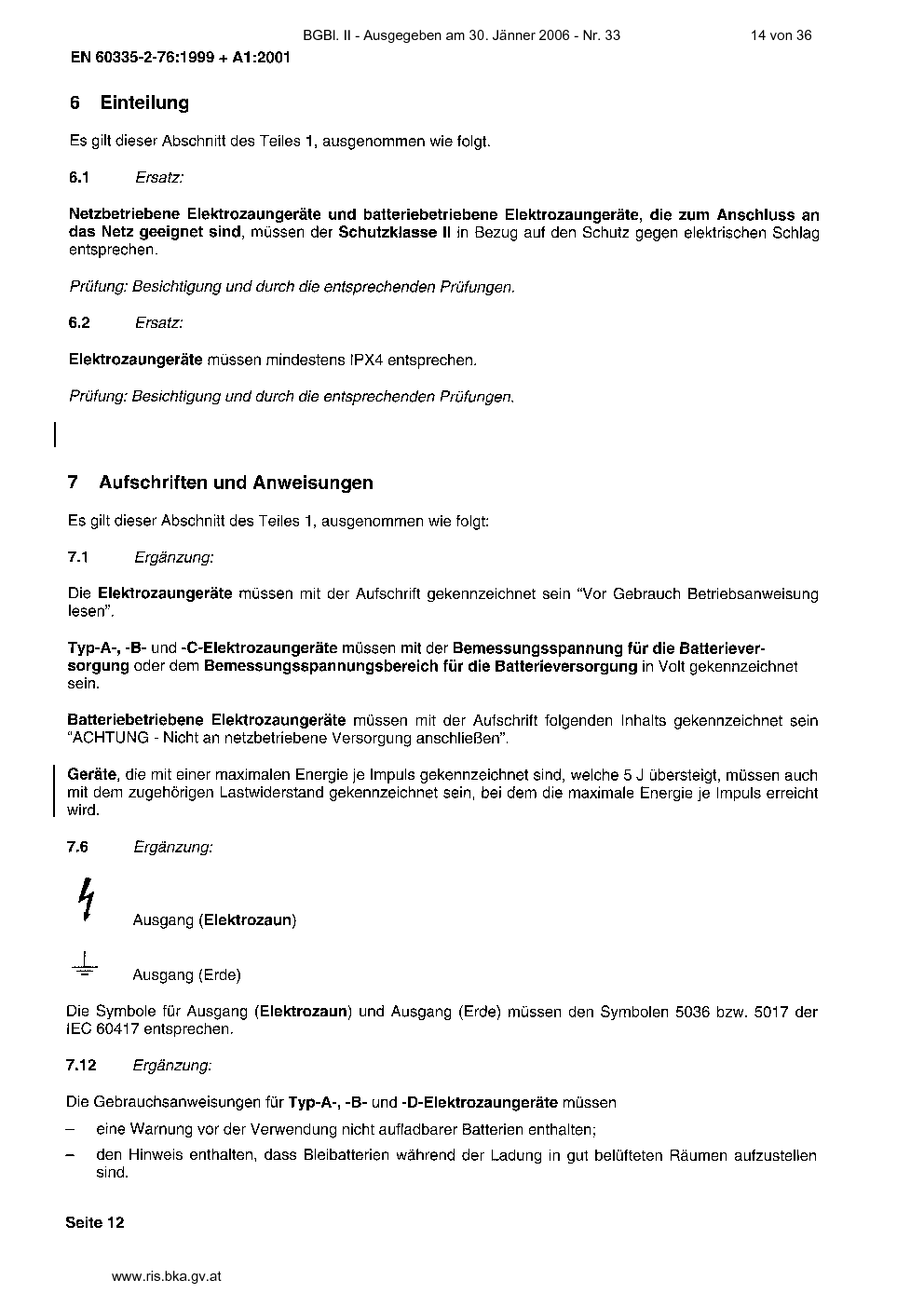 BGBl. II - Ausgegeben am 30. Jänner 2006 - Nr. 33

14 von 36

EN 60335-2-76:1999 + A1:2001

6 Einteilung

Es gilt dieser Abschnitt des Teiles 1, ausgenommen wie folgt.

6.1 Ersatz:

Netzbetriebene Elektrozaungeräte und batteriebetriebene Elektrozaungeräte, die zum Anschluss an das Netz geeignet sind, müssen der Schutzklasse II in Bezug auf den Schutz gegen elektrischen Schlag entsprechen.

Prüfung: Besichtigung und durch die entsprechenden Prüfungen.

6.2 Ersatz:

Elektrozaungeräte müssen mindestens IPX4 entsprechen.

Prüfung: Besichtigung und durch die entsprechenden Prüfungen.

7 Aufschriften und Anweisungen

Es gilt dieser Abschnitt des Teiles 1, ausgenommen wie folgt:

7.1 Ergänzung:

Die Elektrozaungeräte müssen mit der Aufschrift gekennzeichnet sein "Vor Gebrauch Betriebsanweisung lesen".

Typ-A-, -B- und -C-Elektrozaungeräte müssen mit der Bemessungsspannung für die Batterieversorgung oder dem Bemessungsspannungsbereich für die Batterieversorgung in Volt gekennzeichnet sein.

Batteriebetriebene Elektrozaungeräte müssen mit der Aufschrift folgenden Inhalts gekennzeichnet sein "ACHTUNG - Nicht an netzbetriebene Versorgung anschließen".

Geräte, die mit einer maximalen Energie je Impuls gekennzeichnet sind, welche 5 J übersteigt, müssen auch mit dem zugehörigen Lastwiderstand gekennzeichnet sein, bei dem die maximale Energie je Impuls erreicht wird.

7.6 Ergänzung:

Ausgang (Elektrozaun)

Ausgang (Erde)

Die Symbole für Ausgang (Elektrozaun) und Ausgang (Erde) müssen den Symbolen 5036 bzw. 5017 der IEC 60417 entsprechen.

7.12 Ergänzung:

Die Gebrauchsanweisungen für Typ-A-, -B- und -D-Elektrozaungeräte müssen

– eine Warnung vor der Verwendung nicht aufladbarer Batterien enthalten;

– den Hinweis enthalten, dass Bleibatterien während der Ladung in gut belüfteten Räumen aufzustellen sind.

Seite 12

www.ris.bka.gv.at